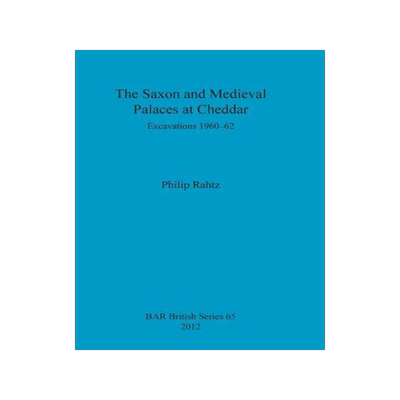 The Saxon and Medieval Palaces at Cheddar

Excavations 1960–62

Philip Rahtz

BAR British Series 65
2012